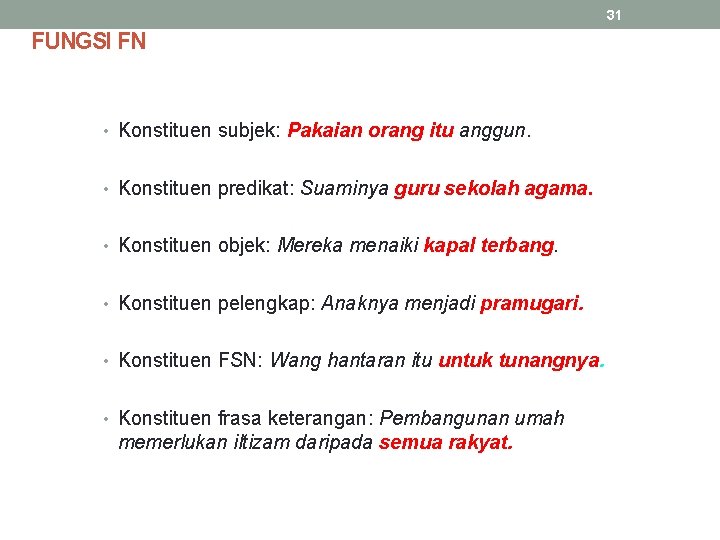 31

FUNGSI FN

• Konstituen subjek: Pakaian orang itu anggun.

• Konstituen predikat: Suaminya guru sekolah agama.

• Konstituen objek: Mereka menaiki kapal terbang.

• Konstituen pelengkap: Anaknya menjadi pramugari.

• Konstituen FSN: Wang hantaran itu untuk tunangnya.

• Konstituen frasa keterangan: Pembangunan umah memerlukan iltizam daripada semua rakyat.